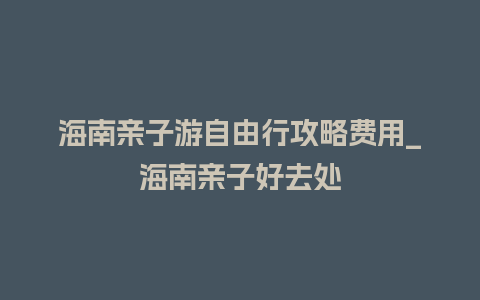 海南亲子游自由行攻略费用_海南亲子好去处